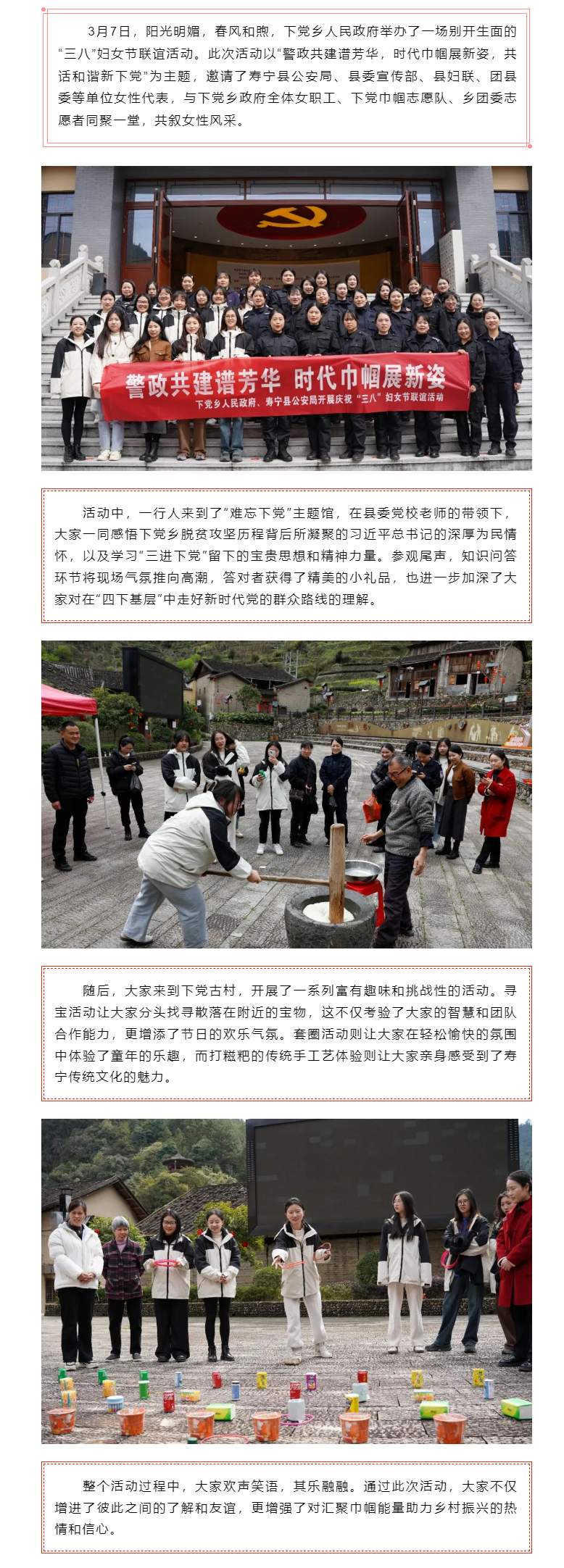 3月7日，阳光明媚，春风和煦，下党乡人民政府举办了一场别开生面的“三八”妇女节联谊活动。此次活动以“警政共建谱芳华，时代巾帼展新姿，共话和谐新下党”为主题，邀请了寿宁县公安局、县委宣传部、县妇联、团县委等单位女性代表，与下党乡政府全体女职工、下党巾帼志愿队、乡团委志愿者同聚一堂，共叙女性风采。

警政共建谱芳华 时代巾帼展新姿

下党乡人民政府、寿宁县公安局开展庆祝“三八”妇女节联谊活动

活动中，一行人来到了“难忘下党”主题馆，在县委党校老师的带领下，大家一同感悟下党乡脱贫攻坚历程背后所凝聚的习近平总书记的深厚为民情怀，以及学习“三进下党”留下的宝贵思想和精神力量。参观尾声，知识问答环节将现场气氛推向高潮，答对者获得了精美的小礼品，也进一步加深了大家对在“四下基层”中走好新时代党的群众路线的理解。

随后，大家来到下党古村，开展了一系列富有趣味和挑战性的活动。寻宝活动让大家分头找寻散落在附近的宝物，这不仅考验了大家的智慧和团队合作能力，更增添了节日的欢乐气氛。套圈活动则让大家在轻松愉快的氛围中体验了童年的乐趣，而打糍粑的传统手工艺体验则让大家亲身感受到了寿宁传统文化的魅力。

整个活动过程中，大家欢声笑语，其乐融融。通过此次活动，大家不仅增进了彼此之间的了解和友谊，更增强了对汇聚巾帼能量助力乡村振兴的热情和信心。